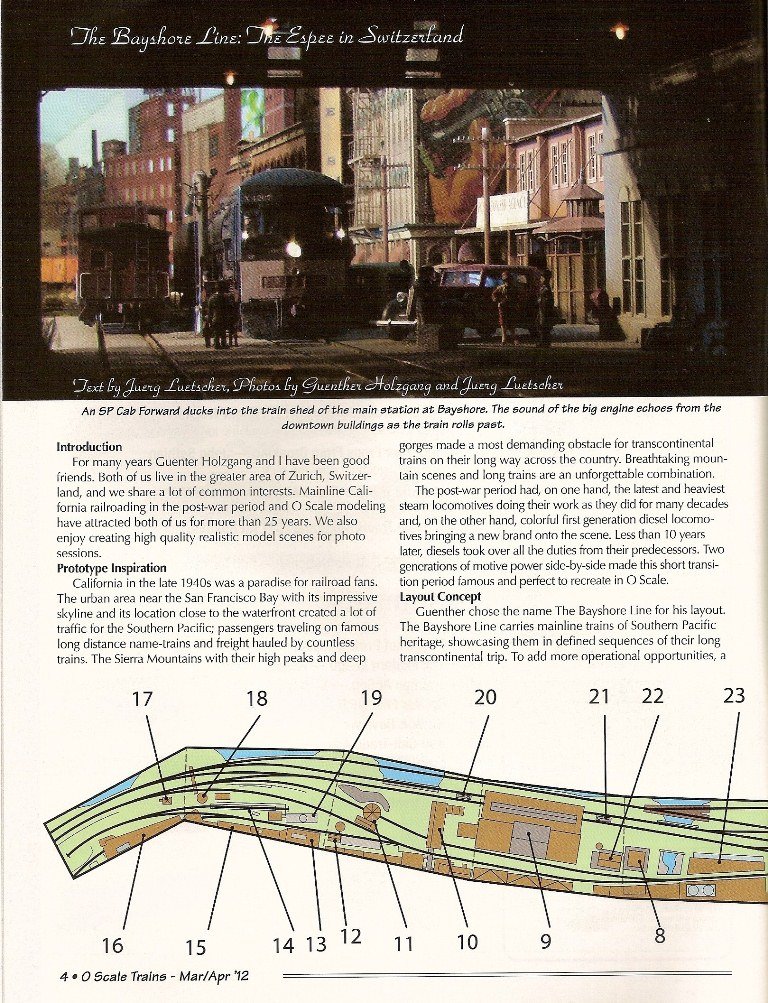 The Bayshore Line: The Espee in Switzerland

Text by Juerg Luetscher, Photos by Guenther Holzgang and Juerg Luetscher

An SP Cab Forward ducks into the train shed of the main station at Bayshore. The sound of the big engine echoes from the downtown buildings as the train rolls past.

Introduction
For many years Guenter Holzgang and I have been good friends. Both of us live in the greater area of Zurich, Switzerland, and we share a lot of common interests. Mainline California railroading in the post-war period and O Scale modeling have attracted both of us for more than 25 years. We also enjoy creating high quality realistic model scenes for photo sessions.

Prototype Inspiration
California in the late 1940s was a paradise for railroad fans. The urban area near the San Francisco Bay with its impressive skyline and its location close to the waterfront created a lot of traffic for the Southern Pacific; passengers traveling on famous long distance name-trains and freight hauled by countless trains. The Sierra Mountains with their high peaks and deep gorges made a most demanding obstacle for transcontinental trains on their long way across the country. Breathtaking mountain scenes and long trains are an unforgettable combination.

The post-war period had, on one hand, the latest and heaviest steam locomotives doing their work as they did for many decades and, on the other hand, colorful first generation diesel locomotives bringing a new brand onto the scene. Less than 10 years later, diesels took over all the duties from their predecessors. Two generations of motive power side-by-side made this short transition period famous and perfect to recreate in O Scale.

Layout Concept
Guenther chose the name The Bayshore Line for his layout. The Bayshore Line carries mainline trains of Southern Pacific heritage, showcasing them in defined sequences of their long transcontinental trip. To add more operational opportunities, a

17 18 19 20 21 22 23

16 15 14 13 12 11 10 9 8

4 • O Scale Trains - Mar/Apr '12